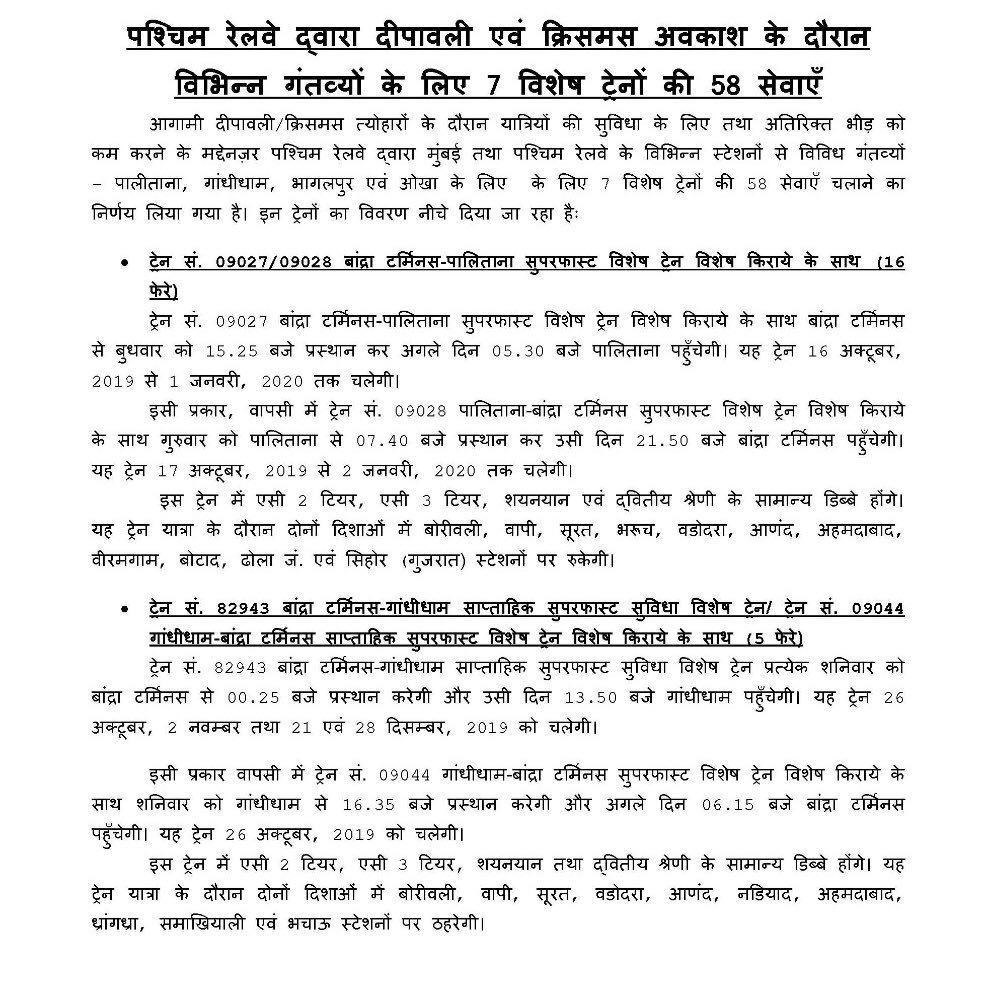 पश्चिम रेलवे द्वारा दीपावली एवं क्रिसमस अवकाश के दौरान विभिन्न गंतव्यों के लिए 7 विशेष ट्रेनों की 58 सेवाएँ

आगामी दीपावली/क्रिसमस त्योहारों के दौरान यात्रियों की सुविधा के लिए तथा अतिरिक्त भीड़ को कम करने के मद्देनज़र पश्चिम रेलवे द्वारा मुंबई तथा पश्चिम रेलवे के विभिन्न स्टेशनों से विविध गंतव्यों – पालीताना, गांधीधाम, भागलपुर एवं ओखा के लिए के लिए 7 विशेष ट्रेनों की 58 सेवाएँ चलाने का निर्णय लिया गया है। इन ट्रेनों का विवरण नीचे दिया जा रहा हैः

• ट्रेन सं. 09027/09028 बांद्रा टर्मिनस-पालिताना सुपरफास्ट विशेष ट्रेन विशेष किराये के साथ (16 फेरे)

ट्रेन सं. 09027 बांद्रा टर्मिनस-पालिताना सुपरफास्ट विशेष ट्रेन विशेष किराये के साथ बांद्रा टर्मिनस से बुधवार को 15.25 बजे प्रस्थान कर अगले दिन 05.30 बजे पालिताना पहुँचेगी। यह ट्रेन 16 अक्टूबर, 2019 से 1 जनवरी, 2020 तक चलेगी।

इसी प्रकार, वापसी में ट्रेन सं. 09028 पालिताना-बांद्रा टर्मिनस सुपरफास्ट विशेष ट्रेन विशेष किराये के साथ गुरुवार को पालिताना से 07.40 बजे प्रस्थान कर उसी दिन 21.50 बजे बांद्रा टर्मिनस पहुँचेगी। यह ट्रेन 17 अक्टूबर, 2019 से 2 जनवरी, 2020 तक चलेगी।

इस ट्रेन में एसी 2 टियर, एसी 3 टियर, शयनयान एवं द्वितीय श्रेणी के सामान्य डिब्बे होंगे। यह ट्रेन यात्रा के दौरान दोनों दिशाओं में बोरीवली, वापी, सूरत, भरूच, वडोदरा, आणंद, अहमदाबाद, वीरमगाम, बोटाद, ढोला जं. एवं सिहोर (गुजरात) स्टेशनों पर रुकेगी।

• ट्रेन सं. 82943 बांद्रा टर्मिनस-गांधीधाम साप्ताहिक सुपरफास्ट सुविधा विशेष ट्रेन/ ट्रेन सं. 09044 गांधीधाम-बांद्रा टर्मिनस साप्ताहिक सुपरफास्ट विशेष ट्रेन विशेष किराये के साथ (5 फेरे)

ट्रेन सं. 82943 बांद्रा टर्मिनस-गांधीधाम साप्ताहिक सुपरफास्ट सुविधा विशेष ट्रेन प्रत्येक शनिवार को बांद्रा टर्मिनस से 00.25 बजे प्रस्थान करेगी और उसी दिन 13.50 बजे गांधीधाम पहुँचेगी। यह ट्रेन 26 अक्टूबर, 2 नवम्बर तथा 21 एवं 28 दिसम्बर, 2019 को चलेगी।

इसी प्रकार वापसी में ट्रेन सं. 09044 गांधीधाम-बांद्रा टर्मिनस सुपरफास्ट विशेष ट्रेन विशेष किराये के साथ शनिवार को गांधीधाम से 16.35 बजे प्रस्थान करेगी और अगले दिन 06.15 बजे बांद्रा टर्मिनस पहुँचेगी। यह ट्रेन 26 अक्टूबर, 2019 को चलेगी।

इस ट्रेन में एसी 2 टियर, एसी 3 टियर, शयनयान तथा द्वितीय श्रेणी के सामान्य डिब्बे होंगे। यह ट्रेन यात्रा के दौरान दोनों दिशाओं में बोरीवली, वापी, सूरत, वडोदरा, आणंद, नडियाद, अहमदाबाद, धांगधा, समाखियाली एवं भचाऊ स्टेशनों पर ठहरेगी।